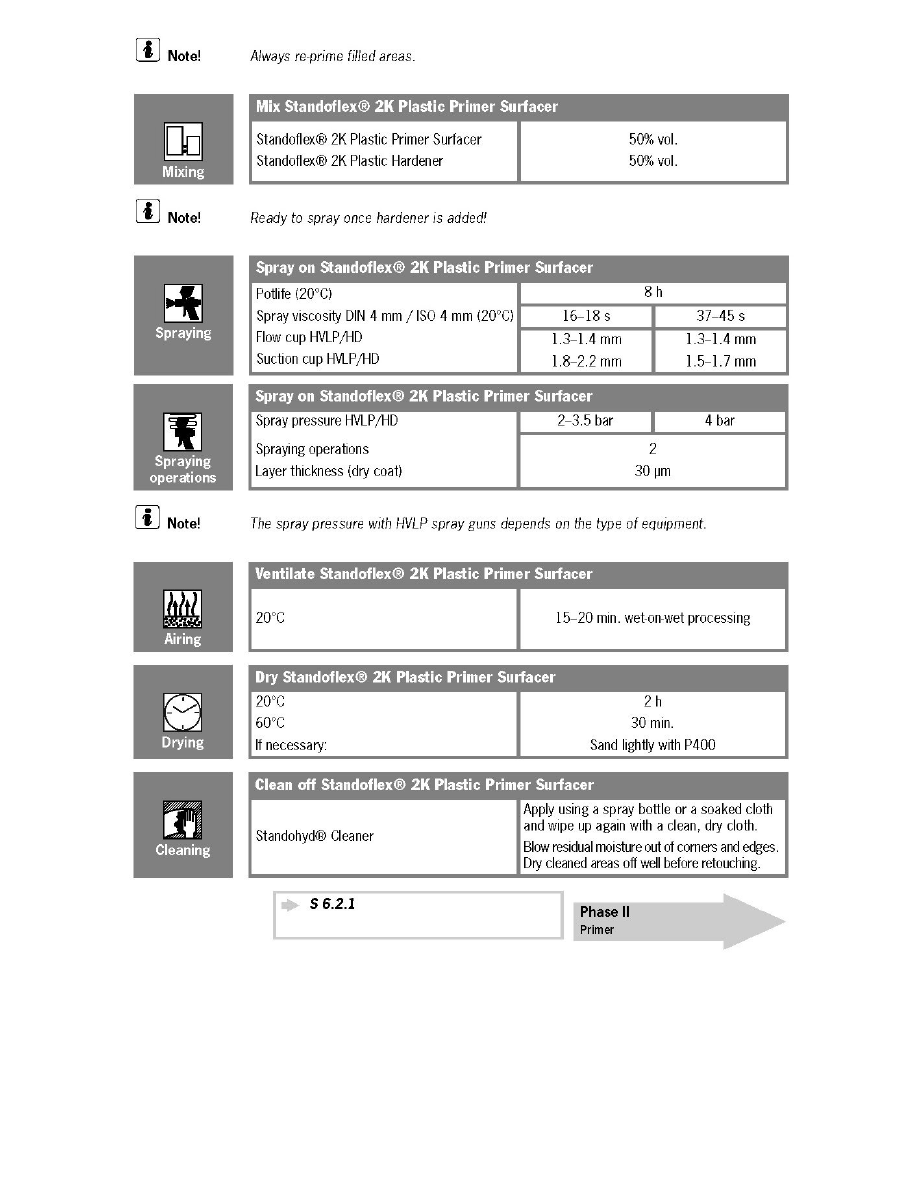 Note! Always re-prime filled areas.

Mixing

| Mix Standoflex® 2K Plastic Primer Surfacer | |
|---|---|
| Standoflex® 2K Plastic Primer Surfacer | 50% vol. |
| Standoflex® 2K Plastic Hardener | 50% vol. |

Note! Ready to spray once hardener is added!

Spraying

| Spray on Standoflex® 2K Plastic Primer Surfacer | | |
|---|---|---|
| Potlife (20°C) | 8 h | |
| Spray viscosity DIN 4 mm / ISO 4 mm (20°C) | 16–18 s | 37–45 s |
| Flow cup HVLP/HD | 1.3–1.4 mm | 1.3–1.4 mm |
| Suction cup HVLP/HD | 1.8–2.2 mm | 1.5–1.7 mm |

Spraying operations

| Spray on Standoflex® 2K Plastic Primer Surfacer | | |
|---|---|---|
| Spray pressure HVLP/HD | 2–3.5 bar | 4 bar |
| Spraying operations | 2 | |
| Layer thickness (dry coat) | 30 µm | |

Note! The spray pressure with HVLP spray guns depends on the type of equipment.

Airing

| Ventilate Standoflex® 2K Plastic Primer Surfacer | |
|---|---|
| 20°C | 15–20 min. wet-on-wet processing |

Drying

| Dry Standoflex® 2K Plastic Primer Surfacer | |
|---|---|
| 20°C | 2 h |
| 60°C | 30 min. |
| If necessary: | Sand lightly with P400 |

Cleaning

| Clean off Standoflex® 2K Plastic Primer Surfacer | |
|---|---|
| Standohyd® Cleaner | Apply using a spray bottle or a soaked cloth and wipe up again with a clean, dry cloth. Blow residual moisture out of corners and edges. Dry cleaned areas off well before retouching. |

S 6.2.1

Phase II
Primer